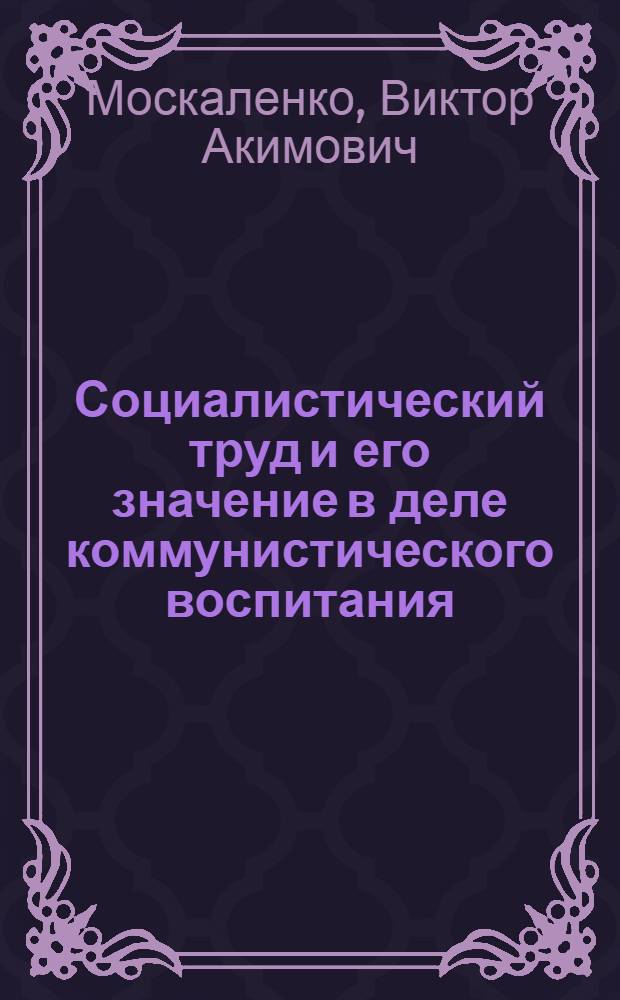 Москаленко, Виктор Акимович

Социалистический труд и его значение в деле коммунистического воспитания